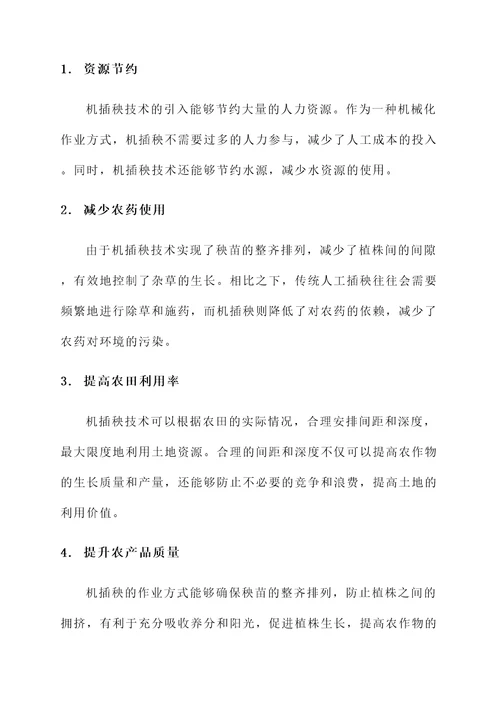 1. 资源节约

机插秧技术的引入能够节约大量的人力资源。作为一种机械化作业方式，机插秧不需要过多的人力参与，减少了人工成本的投入。同时，机插秧技术还能够节约水源，减少水资源的使用。

2. 减少农药使用

由于机插秧技术实现了秧苗的整齐排列，减少了植株间的间隙，有效地控制了杂草的生长。相比之下，传统人工插秧往往会需要频繁地进行除草和施药，而机插秧则降低了对农药的依赖，减少了农药对环境的污染。

3. 提高农田利用率

机插秧技术可以根据农田的实际情况，合理安排间距和深度，最大限度地利用土地资源。合理的间距和深度不仅可以提高农作物的生长质量和产量，还能够防止不必要的竞争和浪费，提高土地的利用价值。

4. 提升农产品质量

机插秧的作业方式能够确保秧苗的整齐排列，防止植株之间的拥挤，有利于充分吸收养分和阳光，促进植株生长，提高农作物的